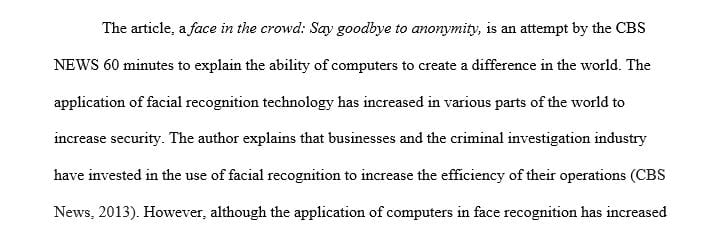 The article, a face in the crowd: Say goodbye to anonymity, is an attempt by the CBS NEWS 60 minutes to explain the ability of computers to create a difference in the world. The application of facial recognition technology has increased in various parts of the world to increase security. The author explains that businesses and the criminal investigation industry have invested in the use of facial recognition to increase the efficiency of their operations (CBS News, 2013). However, although the application of computers in face recognition has increased